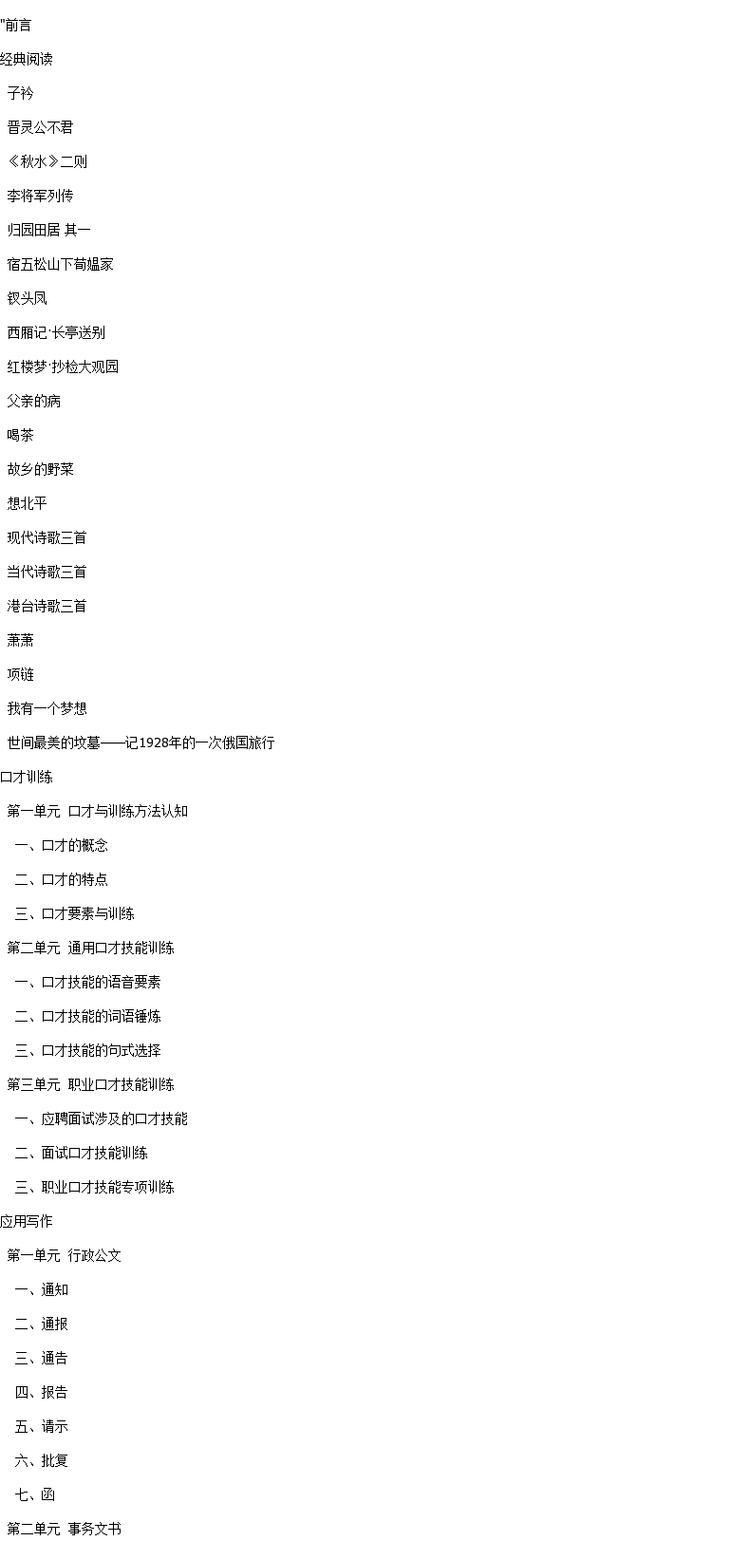 "前言
经典阅读
子衿
晋灵公不君
《秋水》二则
李将军列传
归园田居 其一
宿五松山下荀媪家
钗头凤
西厢记·长亭送别
红楼梦·抄检大观园
父亲的病
喝茶
故乡的野菜
想北平
现代诗歌三首
当代诗歌三首
港台诗歌三首
萧萧
项链
我有一个梦想
世间最美的坟墓——记1928年的一次俄国旅行
口才训练
第一单元 口才与训练方法认知
一、口才的概念
二、口才的特点
三、口才要素与训练
第二单元 通用口才技能训练
一、口才技能的语音要素
二、口才技能的词语锤炼
三、口才技能的句式选择
第三单元 职业口才技能训练
一、应聘面试涉及的口才技能
二、面试口才技能训练
三、职业口才技能专项训练
应用写作
第一单元 行政公文
一、通知
二、通报
三、通告
四、报告
五、请示
六、批复
七、函
第二单元 事务文书